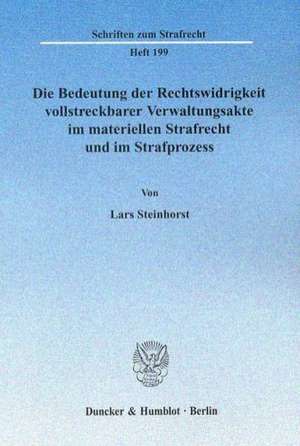 Schriften zum Strafrecht

Heft 199

Die Bedeutung der Rechtswidrigkeit vollstreckbarer Verwaltungsakte im materiellen Strafrecht und im Strafprozess

Von

Lars Steinhorst

Duncker & Humblot · Berlin